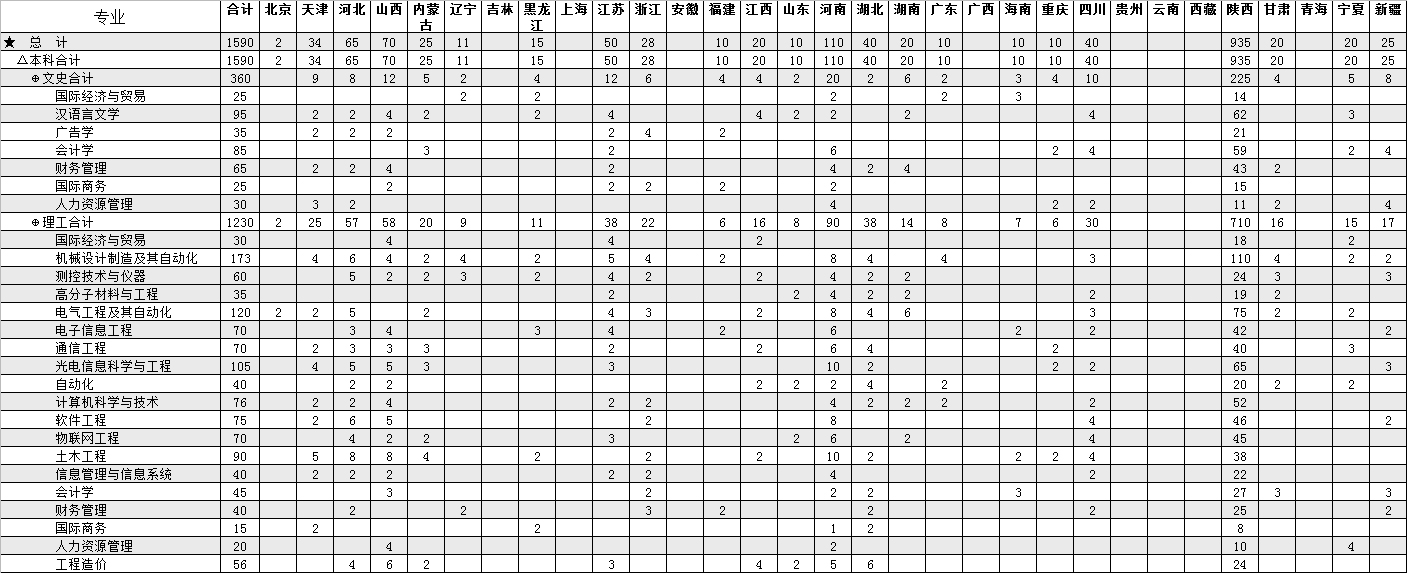 | 专业 | 合计 | 北京 | 天津 | 河北 | 山西 | 内蒙古 | 辽宁 | 吉林 | 黑龙江 | 上海 | 江苏 | 浙江 | 安徽 | 福建 | 江西 | 山东 | 河南 | 湖北 | 湖南 | 广东 | 广西 | 海南 | 重庆 | 四川 | 贵州 | 云南 | 西藏 | 陕西 | 甘肃 | 青海 | 宁夏 | 新疆 |
|---|---|---|---|---|---|---|---|---|---|---|---|---|---|---|---|---|---|---|---|---|---|---|---|---|---|---|---|---|---|---|---|---|
| ★ 总 计 | 1590 | 2 | 34 | 65 | 70 | 25 | 11 | | 15 | | 50 | 28 | | 10 | 20 | 10 | 110 | 40 | 20 | 10 | | 10 | 10 | 40 | | | | 935 | 20 | | 20 | 25 |
| △本科合计 | 1590 | 2 | 34 | 65 | 70 | 25 | 11 | | 15 | | 50 | 28 | | 10 | 20 | 10 | 110 | 40 | 20 | 10 | | 10 | 10 | 40 | | | | 935 | 20 | | 20 | 25 |
| ⊕文史合计 | 360 | | 9 | 8 | 12 | 5 | 2 | | 4 | | 12 | 6 | | 4 | 4 | 2 | 20 | 2 | 6 | 2 | | 3 | 4 | 10 | | | | 225 | 4 | | 5 | 8 |
| 国际经济与贸易 | 25 | | | | | | 2 | | 2 | | | | | | | | 2 | | | 2 | | 3 | | | | | | 14 | | | | |
| 汉语言文学 | 95 | | 2 | 2 | 4 | 2 | | | 2 | | 4 | | | | 4 | 2 | 2 | | 2 | | | | | 4 | | | | 62 | | | 3 | |
| 广告学 | 35 | | 2 | 2 | 2 | | | | | | 2 | 4 | | 2 | | | | | | | | | | | | | | 21 | | | | |
| 会计学 | 85 | | | | | 3 | | | | | 2 | | | | | | 6 | | | | | | 2 | 4 | | | | 59 | | | 2 | 4 |
| 财务管理 | 65 | | 2 | 2 | 4 | | | | | | 2 | | | | | | 4 | 2 | 4 | | | | | | | | | 43 | 2 | | | |
| 国际商务 | 25 | | | | 2 | | | | | | 2 | 2 | | 2 | | | 2 | | | | | | | | | | | 15 | | | | |
| 人力资源管理 | 30 | | 3 | 2 | | | | | | | | | | | | | 4 | | | | | | 2 | 2 | | | | 11 | 2 | | | 4 |
| ⊕理工合计 | 1230 | 2 | 25 | 57 | 58 | 20 | 9 | | 11 | | 38 | 22 | | 6 | 16 | 8 | 90 | 38 | 14 | 8 | | 7 | 6 | 30 | | | | 710 | 16 | | 15 | 17 |
| 国际经济与贸易 | 30 | | | | 4 | | | | | | 4 | | | | 2 | | | | | | | | | | | | | 18 | | | 2 | |
| 机械设计制造及其自动化 | 173 | | 4 | 6 | 4 | 2 | 4 | | 2 | | 5 | 4 | | 2 | | | 8 | 4 | | 4 | | | | 3 | | | | 110 | 4 | | 2 | 2 |
| 测控技术与仪器 | 60 | | | 5 | 2 | 2 | 3 | | 2 | | 4 | 2 | | | 2 | | 4 | 2 | 2 | | | | | | | | | 24 | 3 | | | 3 |
| 高分子材料与工程 | 35 | | | | | | | | | | 2 | | | | | 2 | 4 | 2 | 2 | | | | | 2 | | | | 19 | 2 | | | |
| 电气工程及其自动化 | 120 | 2 | 2 | 5 | | 2 | | | | | 4 | 3 | | | 2 | | 8 | 4 | 6 | | | | | 3 | | | | 75 | 2 | | 2 | |
| 电子信息工程 | 70 | | | 3 | 4 | | | | 3 | | 4 | | | 2 | | | 6 | | | | | 2 | | 2 | | | | 42 | | | | 2 |
| 通信工程 | 70 | | 2 | 3 | 3 | 3 | | | | | 2 | | | | 2 | | 6 | 4 | | | | | 2 | | | | | 40 | | | 3 | |
| 光电信息科学与工程 | 105 | | 4 | 5 | 5 | 3 | | | | | 3 | | | | | | 10 | 2 | | | | | 2 | 2 | | | | 65 | | | | 3 |
| 自动化 | 40 | | | 2 | 2 | | | | | | | | | | 2 | 2 | 2 | 4 | | 2 | | | | | | | | 20 | 2 | | 2 | |
| 计算机科学与技术 | 76 | | 2 | 2 | 4 | | | | | | 2 | 2 | | | | | 4 | 2 | 2 | 2 | | | | 2 | | | | 52 | | | | |
| 软件工程 | 75 | | 2 | 6 | 5 | | | | | | | 2 | | | | | 8 | | | | | | | 4 | | | | 46 | | | | 2 |
| 物联网工程 | 70 | | | 4 | 2 | 2 | | | | | 3 | | | | | 2 | 6 | | 2 | | | | | 4 | | | | 45 | | | | |
| 土木工程 | 90 | | 5 | 8 | 8 | 4 | | | 2 | | | 2 | | | 2 | | 10 | 2 | | | | 2 | 2 | 4 | | | | 38 | | | | |
| 信息管理与信息系统 | 40 | | 2 | 2 | 2 | | | | | | 2 | 2 | | | | | 4 | | | | | | | 2 | | | | 22 | | | | |
| 会计学 | 45 | | | | 3 | | | | | | | 2 | | | | | 2 | 2 | | | | 3 | | | | | | 27 | 3 | | | 3 |
| 财务管理 | 40 | | | 2 | | | 2 | | | | | 3 | | 2 | | | | 2 | | | | | | 2 | | | | 25 | | | | 2 |
| 国际商务 | 15 | | 2 | | | | | | 2 | | | | | | | | 1 | 2 | | | | | | | | | | 8 | | | | |
| 人力资源管理 | 20 | | | | 4 | | | | | | | | | | | | 2 | | | | | | | | | | | 10 | | | 4 | |
| 工程造价 | 56 | | | 4 | 6 | 2 | | | | | 3 | | | | 4 | 2 | 5 | 6 | | | | | | | | | | 24 | | | | |